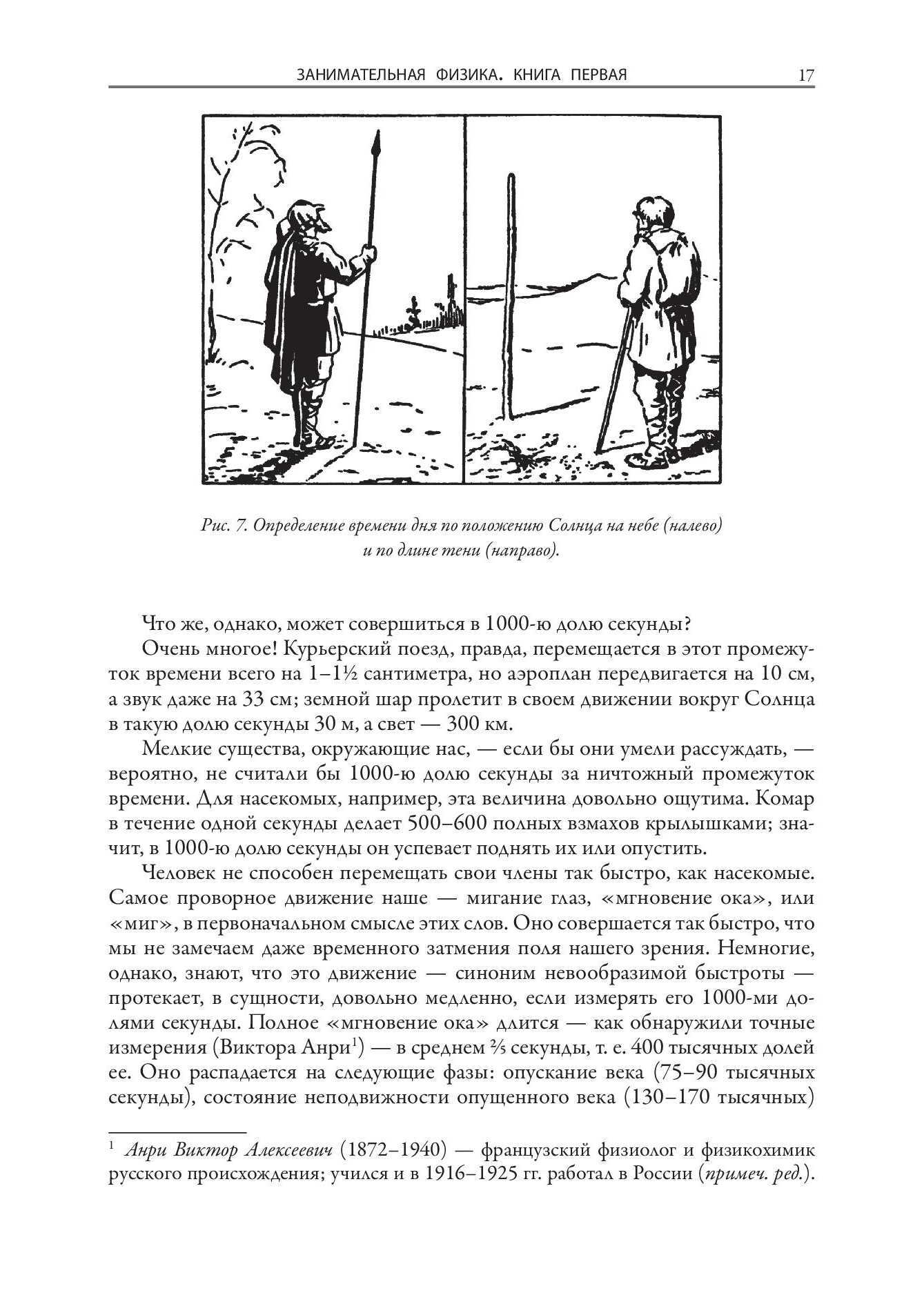 ЗАНИМАТЕЛЬНАЯ ФИЗИКА. КНИГА ПЕРВАЯ 17

Рис. 7. Определение времени дня по положению Солнца на небе (налево) и по длине тени (направо).

Что же, однако, может совершиться в 1000-ю долю секунды?

Очень многое! Курьерский поезд, правда, перемещается в этот промежуток времени всего на 1–1½ сантиметра, но аэроплан передвигается на 10 см, а звук даже на 33 см; земной шар пролетит в своем движении вокруг Солнца в такую долю секунды 30 м, а свет — 300 км.

Мелкие существа, окружающие нас, — если бы они умели рассуждать, — вероятно, не считали бы 1000-ю долю секунды за ничтожный промежуток времени. Для насекомых, например, эта величина довольно ощутима. Комар в течение одной секунды делает 500–600 полных взмахов крылышками; значит, в 1000-ю долю секунды он успевает поднять их или опустить.

Человек не способен перемещать свои члены так быстро, как насекомые. Самое проворное движение наше — мигание глаз, «мгновение ока», или «миг», в первоначальном смысле этих слов. Оно совершается так быстро, что мы не замечаем даже временного затмения поля нашего зрения. Немногие, однако, знают, что это движение — синоним невообразимой быстроты — протекает, в сущности, довольно медленно, если измерять его 1000-ми долями секунды. Полное «мгновение ока» длится — как обнаружили точные измерения (Виктора Анри$^1$) — в среднем ⅖ секунды, т. е. 400 тысячных долей ее. Оно распадается на следующие фазы: опускание века (75–90 тысячных секунды), состояние неподвижности опущенного века (130–170 тысячных)

$^1$ Анри Виктор Алексеевич (1872–1940) — французский физиолог и физикохимик русского происхождения; учился и в 1916–1925 гг. работал в России (примеч. ред.).